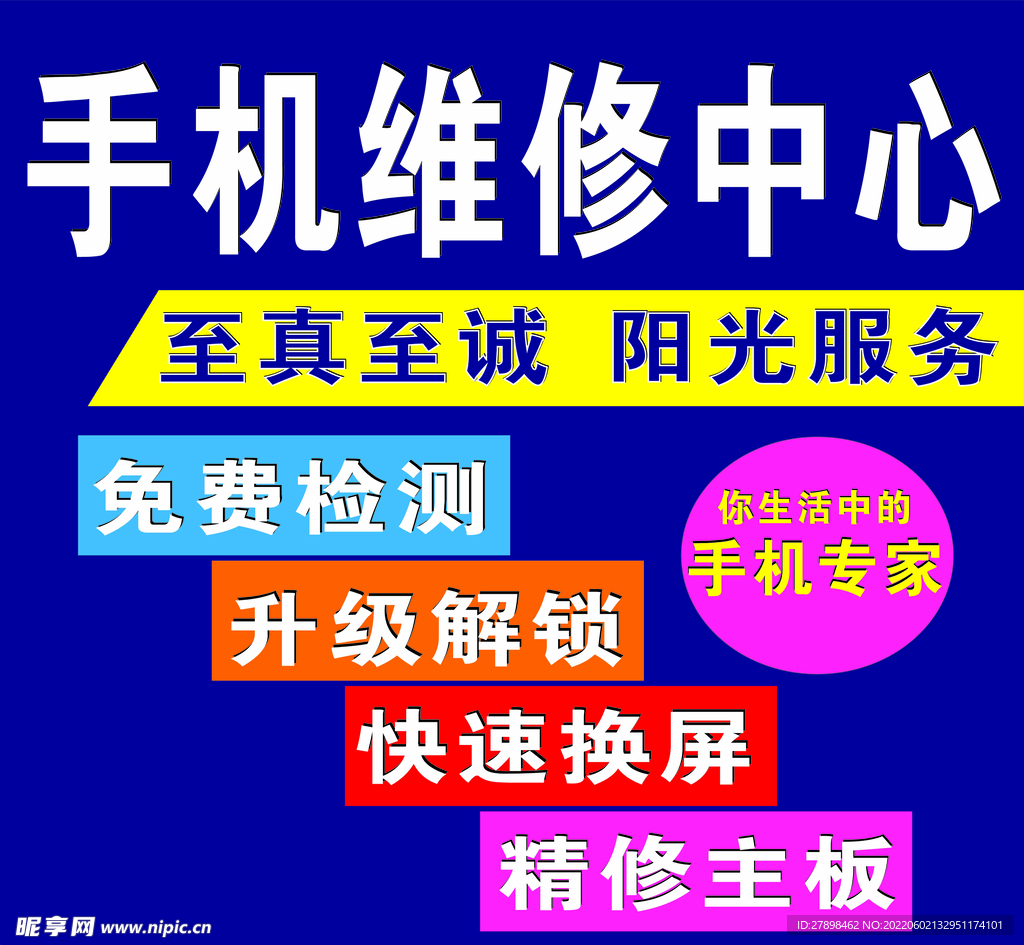 手机维修中心

至真至诚 阳光服务

免费检测

升级解锁

快速换屏

精修主板

你生活中的
手机专家

昵享网 www.nipic.cn

ID:27898462 NO:20220602132951174101